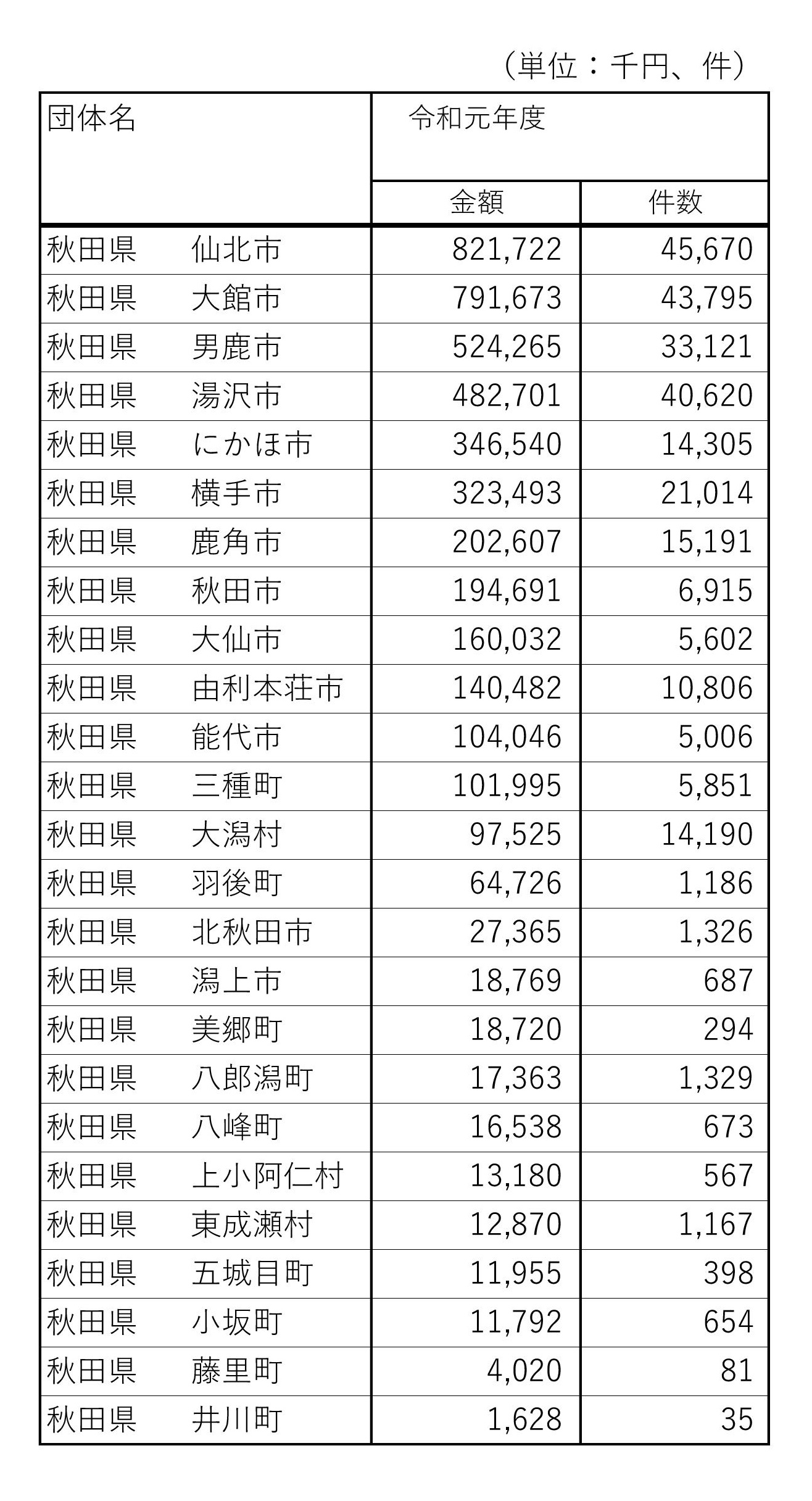 （単位：千円、件）

| 団体名 | 令和元年度 | |
|---|---|---|
| | 金額 | 件数 |
| 秋田県　仙北市 | 821,722 | 45,670 |
| 秋田県　大館市 | 791,673 | 43,795 |
| 秋田県　男鹿市 | 524,265 | 33,121 |
| 秋田県　湯沢市 | 482,701 | 40,620 |
| 秋田県　にかほ市 | 346,540 | 14,305 |
| 秋田県　横手市 | 323,493 | 21,014 |
| 秋田県　鹿角市 | 202,607 | 15,191 |
| 秋田県　秋田市 | 194,691 | 6,915 |
| 秋田県　大仙市 | 160,032 | 5,602 |
| 秋田県　由利本荘市 | 140,482 | 10,806 |
| 秋田県　能代市 | 104,046 | 5,006 |
| 秋田県　三種町 | 101,995 | 5,851 |
| 秋田県　大潟村 | 97,525 | 14,190 |
| 秋田県　羽後町 | 64,726 | 1,186 |
| 秋田県　北秋田市 | 27,365 | 1,326 |
| 秋田県　潟上市 | 18,769 | 687 |
| 秋田県　美郷町 | 18,720 | 294 |
| 秋田県　八郎潟町 | 17,363 | 1,329 |
| 秋田県　八峰町 | 16,538 | 673 |
| 秋田県　上小阿仁村 | 13,180 | 567 |
| 秋田県　東成瀬村 | 12,870 | 1,167 |
| 秋田県　五城目町 | 11,955 | 398 |
| 秋田県　小坂町 | 11,792 | 654 |
| 秋田県　藤里町 | 4,020 | 81 |
| 秋田県　井川町 | 1,628 | 35 |